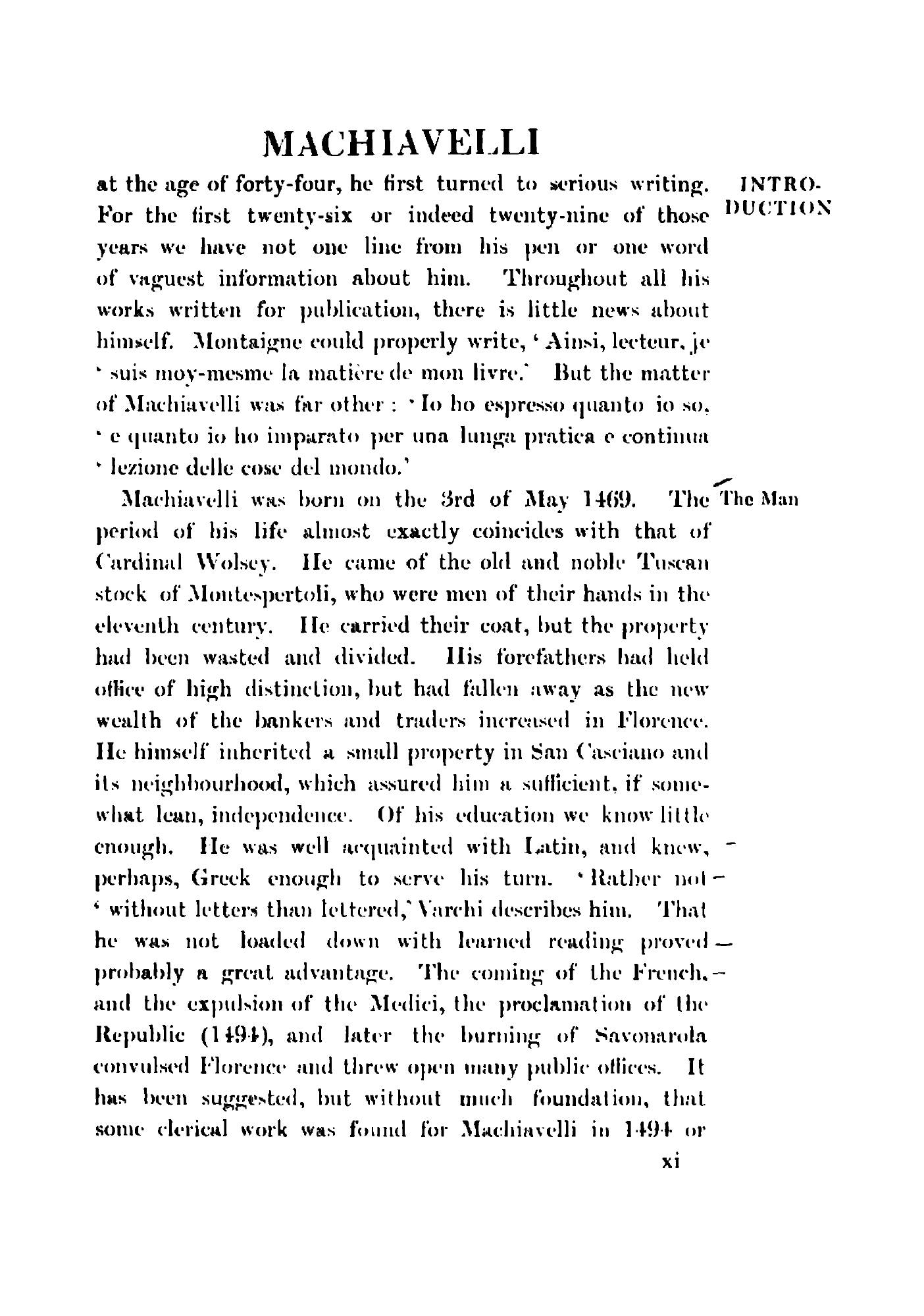 MACHIAVELLI

INTRODUCTION

at the age of forty-four, he first turned to serious writing. For the first twenty-six or indeed twenty-nine of those years we have not one line from his pen or one word of vaguest information about him. Throughout all his works written for publication, there is little news about himself. Montaigne could properly write, 'Ainsi, lecteur, je 'suis moy-mesme la matière de mon livre.' But the matter of Machiavelli was far other: 'Io ho espresso quanto io so, 'e quanto io ho imparato per una lunga pratica e continua 'lezione delle cose del mondo.'

The Man

Machiavelli was born on the 3rd of May 1469. The period of his life almost exactly coincides with that of Cardinal Wolsey. He came of the old and noble Tuscan stock of Montespertoli, who were men of their hands in the eleventh century. He carried their coat, but the property had been wasted and divided. His forefathers had held office of high distinction, but had fallen away as the new wealth of the bankers and traders increased in Florence. He himself inherited a small property in San Casciano and its neighbourhood, which assured him a sufficient, if somewhat lean, independence. Of his education we know little enough. He was well acquainted with Latin, and knew, perhaps, Greek enough to serve his turn. 'Rather not 'without letters than lettered,' Varchi describes him. That he was not loaded down with learned reading proved probably a great advantage. The coming of the French, and the expulsion of the Medici, the proclamation of the Republic (1494), and later the burning of Savonarola convulsed Florence and threw open many public offices. It has been suggested, but without much foundation, that some clerical work was found for Machiavelli in 1494 or

xi